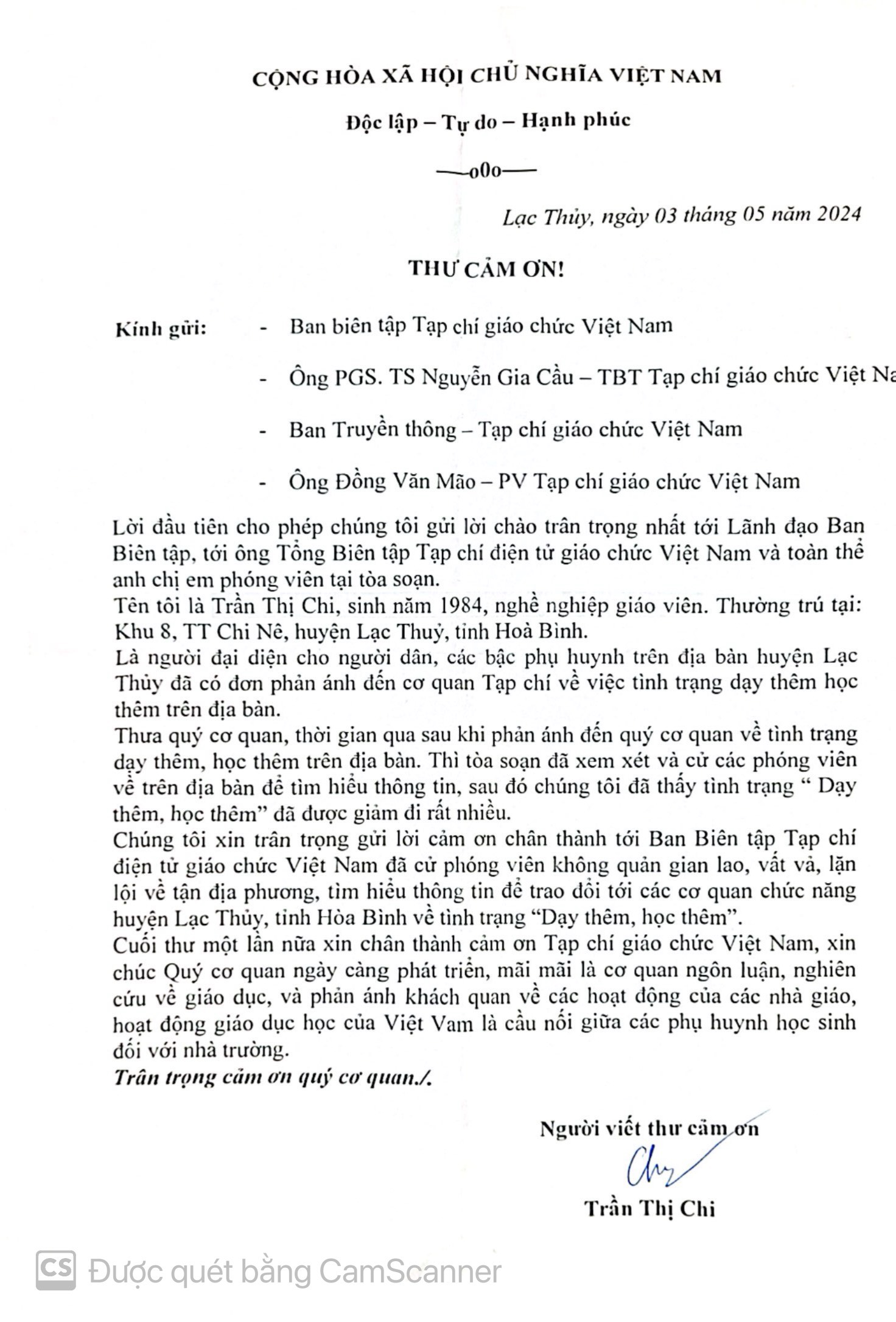 CỘNG HÒA XÃ HỘI CHỦ NGHĨA VIỆT NAM

Độc lập – Tự do – Hạnh phúc

—o0o—

Lạc Thủy, ngày 03 tháng 05 năm 2024

THƯ CẢM ƠN!

Kính gửi:
- Ban biên tập Tạp chí giáo chức Việt Nam
- Ông PGS. TS Nguyễn Gia Cầu – TBT Tạp chí giáo chức Việt Na
- Ban Truyền thông – Tạp chí giáo chức Việt Nam
- Ông Đồng Văn Mão – PV Tạp chí giáo chức Việt Nam

Lời đầu tiên cho phép chúng tôi gửi lời chào trân trọng nhất tới Lãnh đạo Ban Biên tập, tới ông Tổng Biên tập Tạp chí điện tử giáo chức Việt Nam và toàn thể anh chị em phóng viên tại tòa soạn.
Tên tôi là Trần Thị Chi, sinh năm 1984, nghề nghiệp giáo viên. Thường trú tại: Khu 8, TT Chi Nê, huyện Lạc Thuỷ, tỉnh Hoà Bình.
Là người đại diện cho người dân, các bậc phụ huynh trên địa bàn huyện Lạc Thủy đã có đơn phản ánh đến cơ quan Tạp chí về việc tình trạng dạy thêm học thêm trên địa bàn.
Thưa quý cơ quan, thời gian qua sau khi phản ánh đến quý cơ quan về tình trạng dạy thêm, học thêm trên địa bàn. Thì tòa soạn đã xem xét và cử các phóng viên về trên địa bàn để tìm hiểu thông tin, sau đó chúng tôi đã thấy tình trạng “ Dạy thêm, học thêm” đã được giảm đi rất nhiều.
Chúng tôi xin trân trọng gửi lời cảm ơn chân thành tới Ban Biên tập Tạp chí điện tử giáo chức Việt Nam đã cử phóng viên không quản gian lao, vất vả, lặn lội về tận địa phương, tìm hiểu thông tin để trao đổi tới các cơ quan chức năng huyện Lạc Thủy, tỉnh Hòa Bình về tình trạng “Dạy thêm, học thêm”.
Cuối thư một lần nữa xin chân thành cảm ơn Tạp chí giáo chức Việt Nam, xin chúc Quý cơ quan ngày càng phát triển, mãi mãi là cơ quan ngôn luận, nghiên cứu về giáo dục, và phản ánh khách quan về các hoạt động của các nhà giáo, hoạt động giáo dục học của Việt Vam là cầu nối giữa các phụ huynh học sinh đối với nhà trường.
Trân trọng cảm ơn quý cơ quan./.

Người viết thư cảm ơn
Chi
Trần Thị Chi

CS Được quét bằng CamScanner